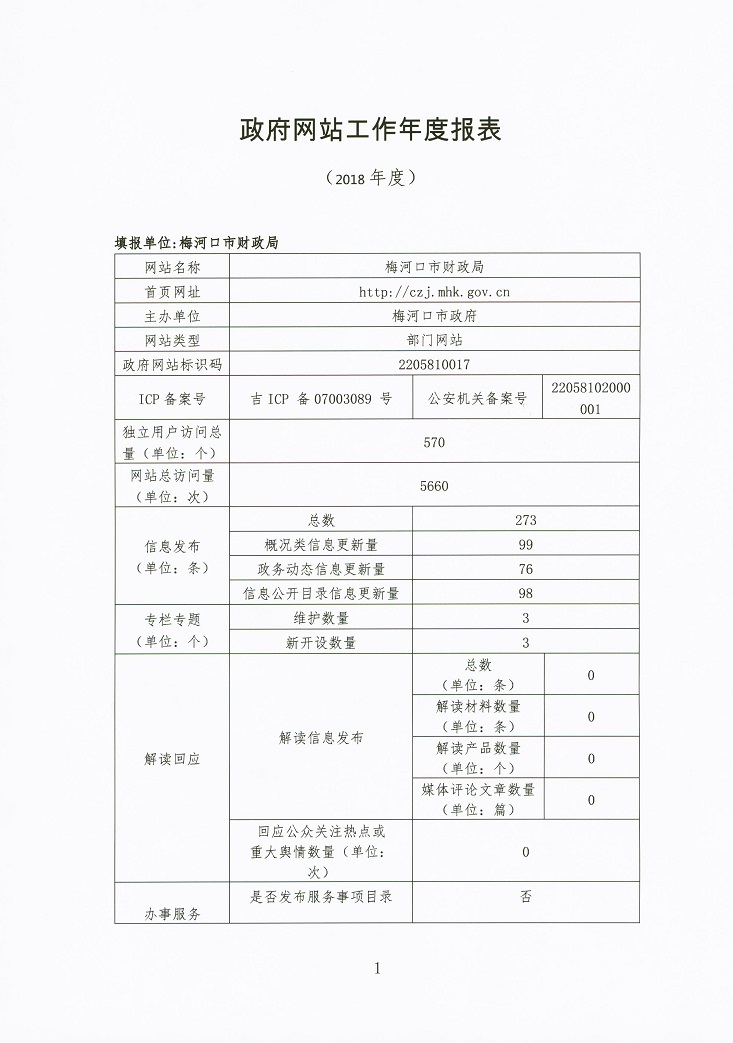 政府网站工作年度报表

（2018 年度）

填报单位:梅河口市财政局

| 网站名称 | 梅河口市财政局 | | |
|---|---|---|---|
| 首页网址 | http://czj.mhk.gov.cn | | |
| 主办单位 | 梅河口市政府 | | |
| 网站类型 | 部门网站 | | |
| 政府网站标识码 | 2205810017 | | |
| ICP 备案号 | 吉 ICP 备 07003089 号 | 公安机关备案号 | 22058102000001 |
| 独立用户访问总量（单位：个） | 570 | | |
| 网站总访问量（单位：次） | 5660 | | |
| 信息发布（单位：条） | 总数 | 273 | |
| | 概况类信息更新量 | 99 | |
| | 政务动态信息更新量 | 76 | |
| | 信息公开目录信息更新量 | 98 | |
| 专栏专题（单位：个） | 维护数量 | 3 | |
| | 新开设数量 | 3 | |
| 解读回应 | 解读信息发布 | 总数（单位：条） | 0 |
| | | 解读材料数量（单位：条） | 0 |
| | | 解读产品数量（单位：个） | 0 |
| | | 媒体评论文章数量（单位：篇） | 0 |
| | 回应公众关注热点或重大舆情数量（单位：次） | 0 | |
| 办事服务 | 是否发布服务事项目录 | 否 | |

1